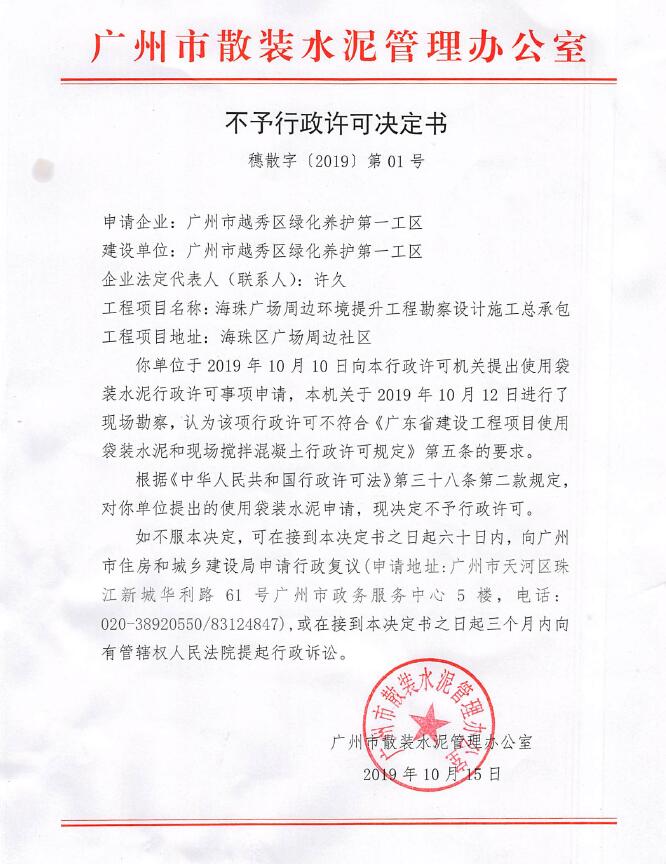 广州市散装水泥管理办公室

不予行政许可决定书

穗散字〔2019〕第 01 号

申请企业：广州市越秀区绿化养护第一工区
建设单位：广州市越秀区绿化养护第一工区
企业法定代表人（联系人）：许久
工程项目名称：海珠广场周边环境提升工程勘察设计施工总承包
工程项目地址：海珠区广场周边社区

你单位于 2019 年 10 月 10 日向本行政许可机关提出使用袋装水泥行政许可事项申请，本机关于 2019 年 10 月 12 日进行了现场勘察，认为该项行政许可不符合《广东省建设工程项目使用袋装水泥和现场搅拌混凝土行政许可规定》第五条的要求。

根据《中华人民共和国行政许可法》第三十八条第二款规定，对你单位提出的使用袋装水泥申请，现决定不予行政许可。

如不服本决定，可在接到本决定书之日起六十日内，向广州市住房和城乡建设局申请行政复议（申请地址：广州市天河区珠江新城华利路 61 号广州市政务服务中心 5 楼，电话：020-38920550/83124847），或在接到本决定书之日起三个月内向有管辖权人民法院提起行政诉讼。

广州市散装水泥管理办公室

广州市散装水泥管理办公室
2019 年 10 月 15 日